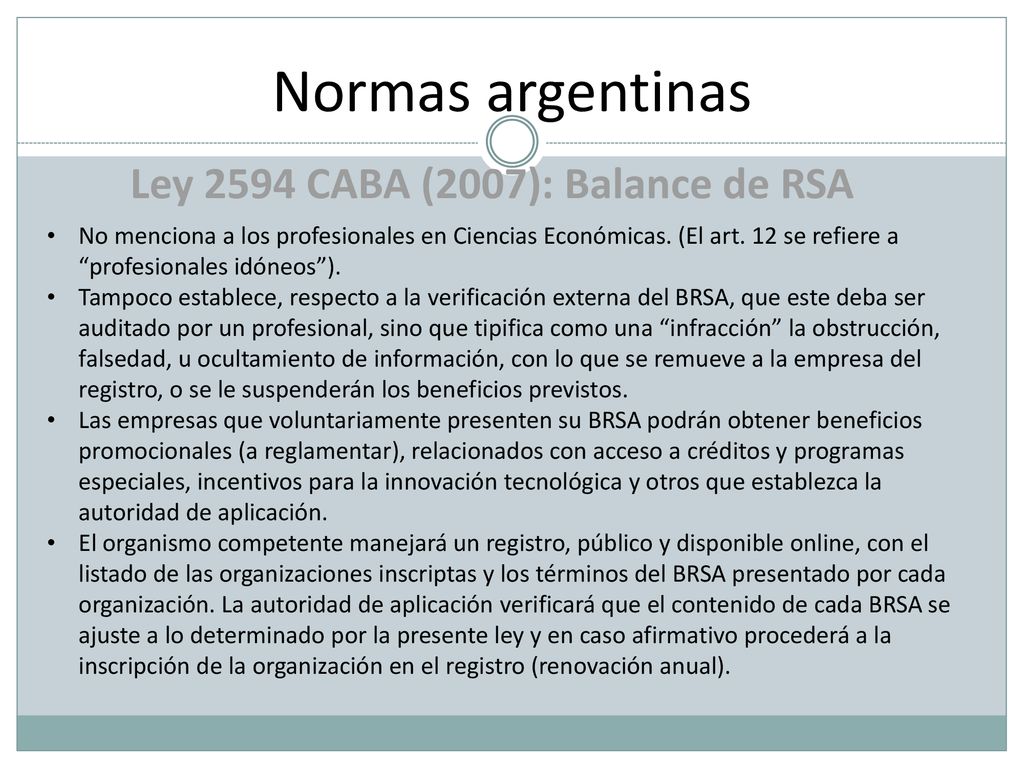 Normas argentinas

Ley 2594 CABA (2007): Balance de RSA

• No menciona a los profesionales en Ciencias Económicas. (El art. 12 se refiere a “profesionales idóneos”).
• Tampoco establece, respecto a la verificación externa del BRSA, que este deba ser auditado por un profesional, sino que tipifica como una “infracción” la obstrucción, falsedad, u ocultamiento de información, con lo que se remueve a la empresa del registro, o se le suspenderán los beneficios previstos.
• Las empresas que voluntariamente presenten su BRSA podrán obtener beneficios promocionales (a reglamentar), relacionados con acceso a créditos y programas especiales, incentivos para la innovación tecnológica y otros que establezca la autoridad de aplicación.
• El organismo competente manejará un registro, público y disponible online, con el listado de las organizaciones inscriptas y los términos del BRSA presentado por cada organización. La autoridad de aplicación verificará que el contenido de cada BRSA se ajuste a lo determinado por la presente ley y en caso afirmativo procederá a la inscripción de la organización en el registro (renovación anual).